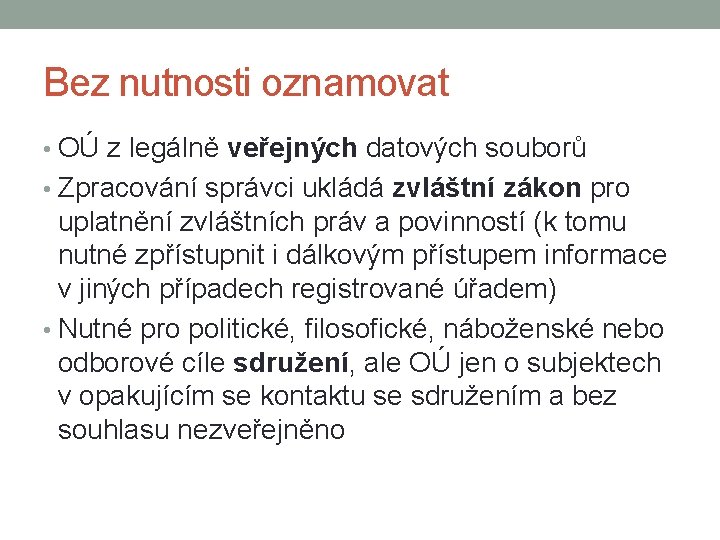 Bez nutnosti oznamovat

• OÚ z legálně veřejných datových souborů
• Zpracování správci ukládá zvláštní zákon pro uplatnění zvláštních práv a povinností (k tomu nutné zpřístupnit i dálkovým přístupem informace v jiných případech registrované úřadem)
• Nutné pro politické, filosofické, náboženské nebo odborové cíle sdružení, ale OÚ jen o subjektech v opakujícím se kontaktu se sdružením a bez souhlasu nezveřejněno